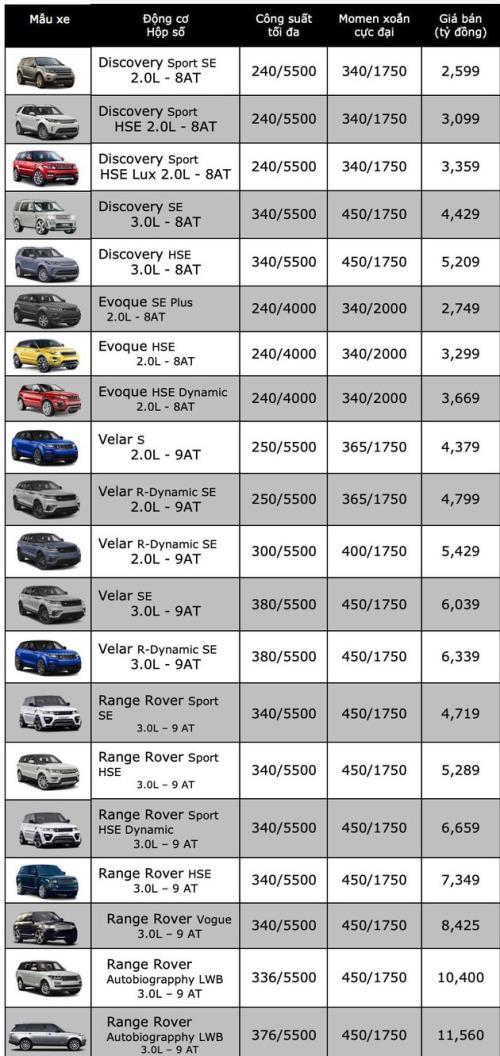 | Mẫu xe | Động cơ Hộp số | Công suất tối đa | Momen xoắn cực đại | Giá bán (tỷ đồng) |
|---|---|---|---|---|
| | Discovery Sport SE 2.0L - 8AT | 240/5500 | 340/1750 | 2,599 |
| | Discovery Sport HSE 2.0L - 8AT | 240/5500 | 340/1750 | 3,099 |
| | Discovery Sport HSE Lux 2.0L - 8AT | 240/5500 | 340/1750 | 3,359 |
| | Discovery SE 3.0L - 8AT | 340/5500 | 450/1750 | 4,429 |
| | Discovery HSE 3.0L - 8AT | 340/5500 | 450/1750 | 5,209 |
| | Evoque SE Plus 2.0L - 8AT | 240/4000 | 340/2000 | 2,749 |
| | Evoque HSE 2.0L - 8AT | 240/4000 | 340/2000 | 3,299 |
| | Evoque HSE Dynamic 2.0L - 8AT | 240/4000 | 340/2000 | 3,669 |
| | Velar S 2.0L - 9AT | 250/5500 | 365/1750 | 4,379 |
| | Velar R-Dynamic SE 2.0L - 9AT | 250/5500 | 365/1750 | 4,799 |
| | Velar R-Dynamic SE 2.0L - 9AT | 300/5500 | 400/1750 | 5,429 |
| | Velar SE 3.0L - 9AT | 380/5500 | 450/1750 | 6,039 |
| | Velar R-Dynamic SE 3.0L - 9AT | 380/5500 | 450/1750 | 6,339 |
| | Range Rover Sport SE 3.0L – 9 AT | 340/5500 | 450/1750 | 4,719 |
| | Range Rover Sport HSE 3.0L – 9 AT | 340/5500 | 450/1750 | 5,289 |
| | Range Rover Sport HSE Dynamic 3.0L – 9 AT | 340/5500 | 450/1750 | 6,659 |
| | Range Rover HSE 3.0L – 9 AT | 340/5500 | 450/1750 | 7,349 |
| | Range Rover Vogue 3.0L – 9 AT | 340/5500 | 450/1750 | 8,425 |
| | Range Rover Autobiograpphy LWB 3.0L – 9 AT | 336/5500 | 450/1750 | 10,400 |
| | Range Rover Autobiography LWB 3.0L – 9 AT | 376/5500 | 450/1750 | 11,560 |